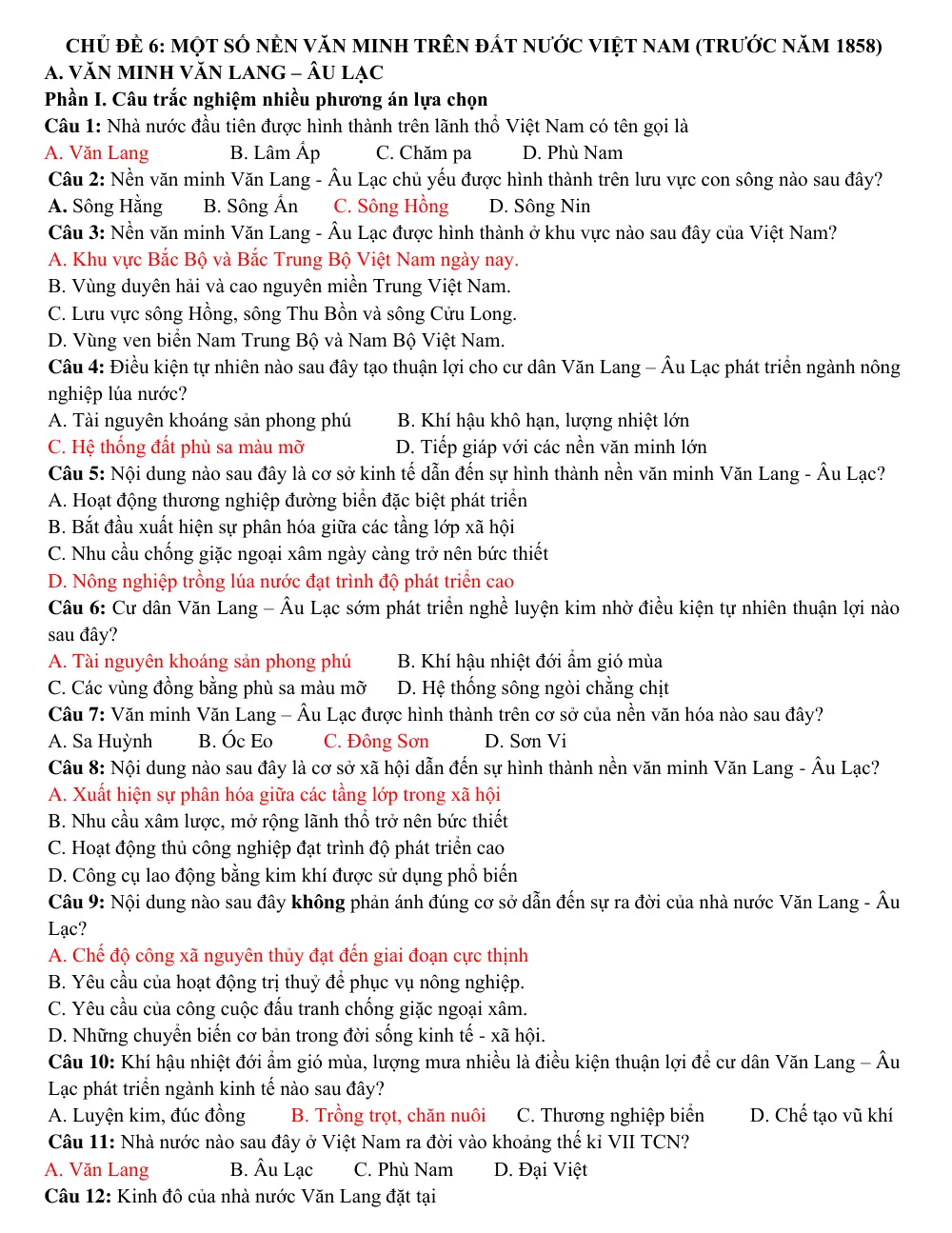 CHỦ ĐỀ 6: MỘT SỐ NỀN VĂN MINH TRÊN ĐẤT NƯỚC VIỆT NAM (TRƯỚC NĂM 1858)
A. VĂN MINH VĂN LANG – ÂU LẠC
Phần I. Câu trắc nghiệm nhiều phương án lựa chọn

Câu 1: Nhà nước đầu tiên được hình thành trên lãnh thổ Việt Nam có tên gọi là
A. Văn Lang B. Lâm Ấp C. Chăm pa D. Phù Nam

Câu 2: Nền văn minh Văn Lang - Âu Lạc chủ yếu được hình thành trên lưu vực con sông nào sau đây?
A. Sông Hằng B. Sông Ấn C. Sông Hồng D. Sông Nin

Câu 3: Nền văn minh Văn Lang - Âu Lạc được hình thành ở khu vực nào sau đây của Việt Nam?
A. Khu vực Bắc Bộ và Bắc Trung Bộ Việt Nam ngày nay.
B. Vùng duyên hải và cao nguyên miền Trung Việt Nam.
C. Lưu vực sông Hồng, sông Thu Bồn và sông Cửu Long.
D. Vùng ven biển Nam Trung Bộ và Nam Bộ Việt Nam.

Câu 4: Điều kiện tự nhiên nào sau đây tạo thuận lợi cho cư dân Văn Lang – Âu Lạc phát triển ngành nông nghiệp lúa nước?
A. Tài nguyên khoáng sản phong phú B. Khí hậu khô hạn, lượng nhiệt lớn
C. Hệ thống đất phù sa màu mỡ D. Tiếp giáp với các nền văn minh lớn

Câu 5: Nội dung nào sau đây là cơ sở kinh tế dẫn đến sự hình thành nền văn minh Văn Lang - Âu Lạc?
A. Hoạt động thương nghiệp đường biển đặc biệt phát triển
B. Bắt đầu xuất hiện sự phân hóa giữa các tầng lớp xã hội
C. Nhu cầu chống giặc ngoại xâm ngày càng trở nên bức thiết
D. Nông nghiệp trồng lúa nước đạt trình độ phát triển cao

Câu 6: Cư dân Văn Lang – Âu Lạc sớm phát triển nghề luyện kim nhờ điều kiện tự nhiên thuận lợi nào sau đây?
A. Tài nguyên khoáng sản phong phú B. Khí hậu nhiệt đới ẩm gió mùa
C. Các vùng đồng bằng phù sa màu mỡ D. Hệ thống sông ngòi chằng chịt

Câu 7: Văn minh Văn Lang – Âu Lạc được hình thành trên cơ sở của nền văn hóa nào sau đây?
A. Sa Huỳnh B. Óc Eo C. Đông Sơn D. Sơn Vi

Câu 8: Nội dung nào sau đây là cơ sở xã hội dẫn đến sự hình thành nền văn minh Văn Lang - Âu Lạc?
A. Xuất hiện sự phân hóa giữa các tầng lớp trong xã hội
B. Nhu cầu xâm lược, mở rộng lãnh thổ trở nên bức thiết
C. Hoạt động thủ công nghiệp đạt trình độ phát triển cao
D. Công cụ lao động bằng kim khí được sử dụng phổ biến

Câu 9: Nội dung nào sau đây không phản ánh đúng cơ sở dẫn đến sự ra đời của nhà nước Văn Lang - Âu Lạc?
A. Chế độ công xã nguyên thủy đạt đến giai đoạn cực thịnh
B. Yêu cầu của hoạt động trị thuỷ để phục vụ nông nghiệp.
C. Yêu cầu của công cuộc đấu tranh chống giặc ngoại xâm.
D. Những chuyển biến cơ bản trong đời sống kinh tế - xã hội.

Câu 10: Khí hậu nhiệt đới ẩm gió mùa, lượng mưa nhiều là điều kiện thuận lợi để cư dân Văn Lang – Âu Lạc phát triển ngành kinh tế nào sau đây?
A. Luyện kim, đúc đồng B. Trồng trọt, chăn nuôi C. Thương nghiệp biển D. Chế tạo vũ khí

Câu 11: Nhà nước nào sau đây ở Việt Nam ra đời vào khoảng thế kỉ VII TCN?
A. Văn Lang B. Âu Lạc C. Phù Nam D. Đại Việt

Câu 12: Kinh đô của nhà nước Văn Lang đặt tại